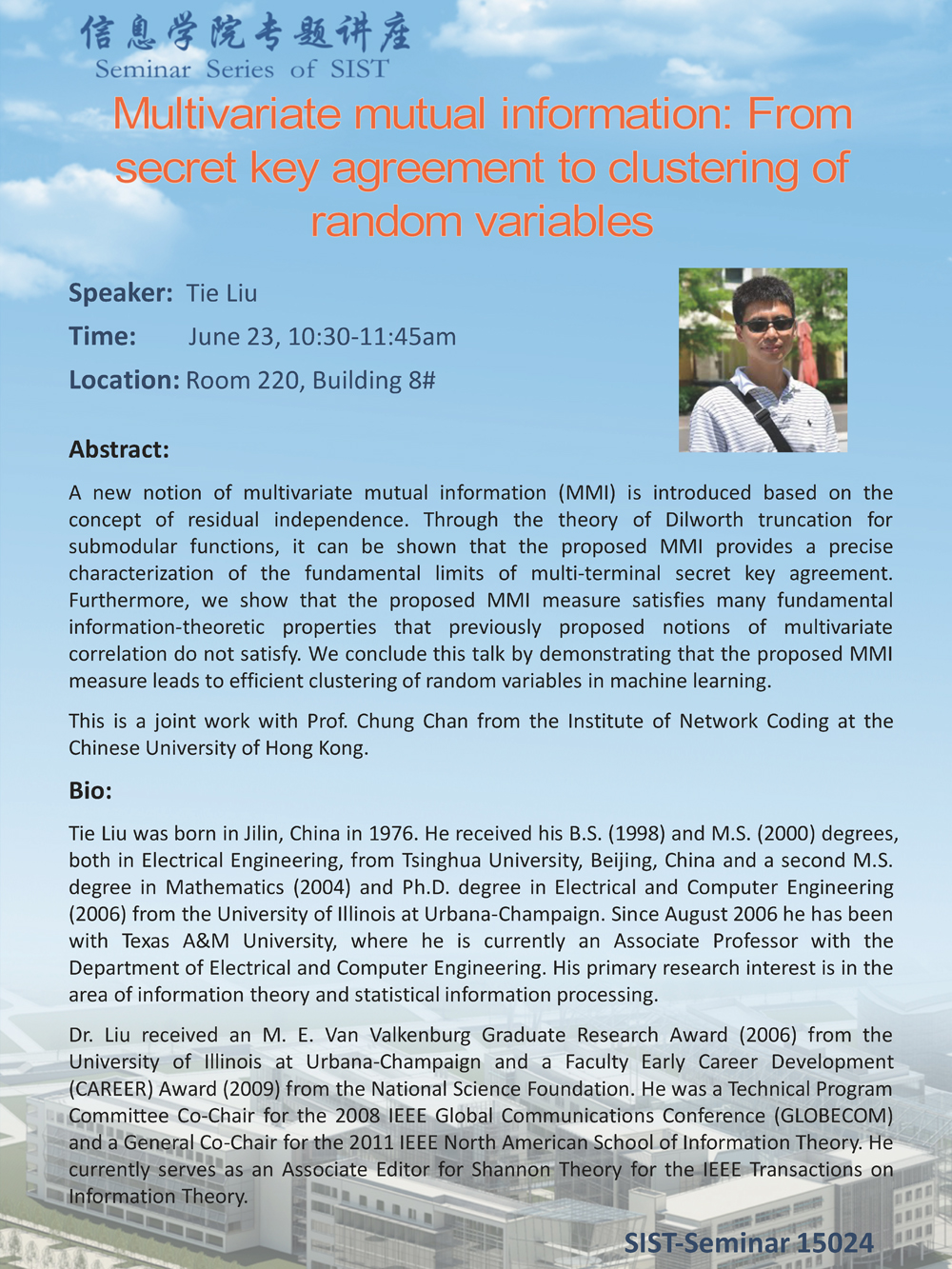 信息学院专题讲座
Seminar Series of SIST

Multivariate mutual information: From secret key agreement to clustering of random variables

Speaker: Tie Liu
Time: June 23, 10:30-11:45am
Location: Room 220, Building 8#

Abstract:

A new notion of multivariate mutual information (MMI) is introduced based on the concept of residual independence. Through the theory of Dilworth truncation for submodular functions, it can be shown that the proposed MMI provides a precise characterization of the fundamental limits of multi-terminal secret key agreement. Furthermore, we show that the proposed MMI measure satisfies many fundamental information-theoretic properties that previously proposed notions of multivariate correlation do not satisfy. We conclude this talk by demonstrating that the proposed MMI measure leads to efficient clustering of random variables in machine learning.

This is a joint work with Prof. Chung Chan from the Institute of Network Coding at the Chinese University of Hong Kong.

Bio:

Tie Liu was born in Jilin, China in 1976. He received his B.S. (1998) and M.S. (2000) degrees, both in Electrical Engineering, from Tsinghua University, Beijing, China and a second M.S. degree in Mathematics (2004) and Ph.D. degree in Electrical and Computer Engineering (2006) from the University of Illinois at Urbana-Champaign. Since August 2006 he has been with Texas A&M University, where he is currently an Associate Professor with the Department of Electrical and Computer Engineering. His primary research interest is in the area of information theory and statistical information processing.

Dr. Liu received an M. E. Van Valkenburg Graduate Research Award (2006) from the University of Illinois at Urbana-Champaign and a Faculty Early Career Development (CAREER) Award (2009) from the National Science Foundation. He was a Technical Program Committee Co-Chair for the 2008 IEEE Global Communications Conference (GLOBECOM) and a General Co-Chair for the 2011 IEEE North American School of Information Theory. He currently serves as an Associate Editor for Shannon Theory for the IEEE Transactions on Information Theory.

SIST-Seminar 15024